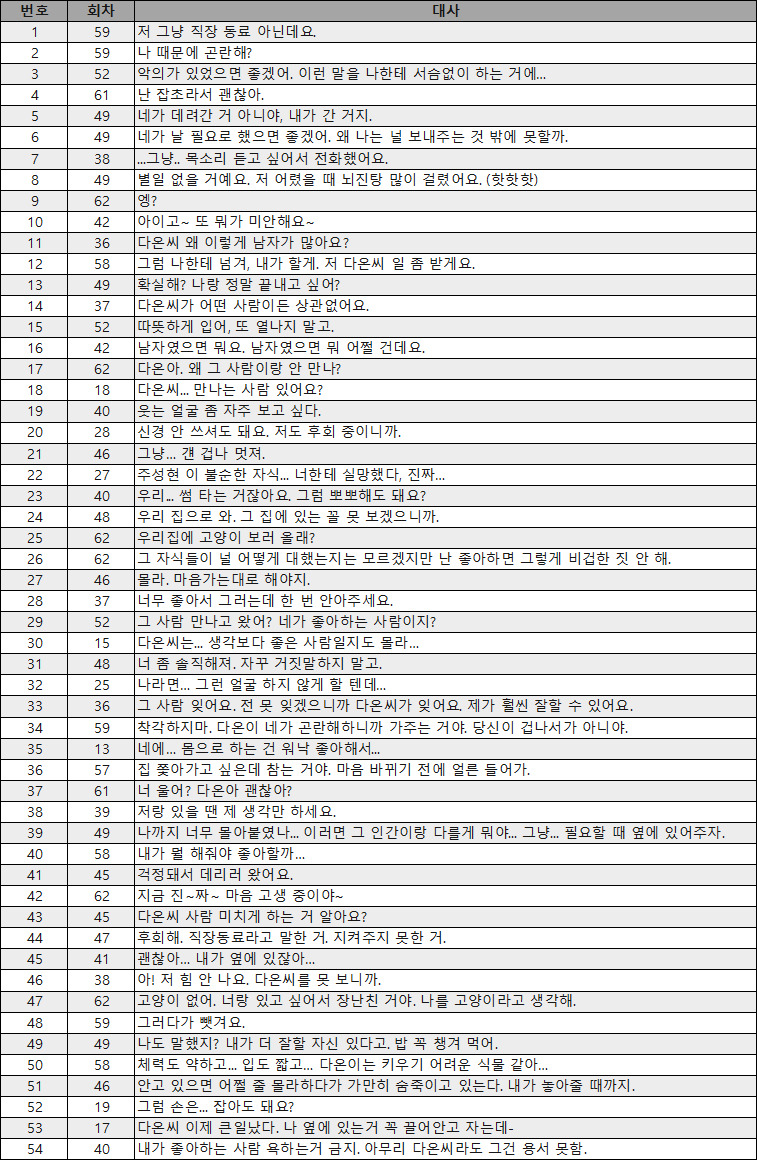 | 번호 | 회차 | 대사 |
|---|---|---|
| 1 | 59 | 저 그냥 직장 동료 아닌데요. |
| 2 | 59 | 나 때문에 곤란해? |
| 3 | 52 | 악의가 있었으면 좋겠어. 이런 말을 나한테 서슴없이 하는 거에... |
| 4 | 61 | 난 잡초라서 괜찮아. |
| 5 | 49 | 네가 데려간 거 아니야, 내가 간 거지. |
| 6 | 49 | 네가 날 필요로 했으면 좋겠어. 왜 나는 널 보내주는 것 밖에 못할까. |
| 7 | 38 | ...그냥.. 목소리 듣고 싶어서 전화했어요. |
| 8 | 49 | 별일 없을 거예요. 저 어렸을 때 뇌진탕 많이 걸렸어요. (핫핫핫) |
| 9 | 62 | 엥? |
| 10 | 42 | 아이고~ 또 뭐가 미안해요~ |
| 11 | 36 | 다온씨 왜 이렇게 남자가 많아요? |
| 12 | 58 | 그럼 나한테 넘겨, 내가 할게. 저 다온씨 일 좀 받게요. |
| 13 | 49 | 확실해? 나랑 정말 끝내고 싶어? |
| 14 | 37 | 다온씨가 어떤 사람이든 상관없어요. |
| 15 | 52 | 따뜻하게 입어, 또 열나지 말고. |
| 16 | 42 | 남자였으면 뭐요. 남자였으면 뭐 어쩔 건데요. |
| 17 | 62 | 다온아. 왜 그 사람이랑 안 만나? |
| 18 | 18 | 다온씨... 만나는 사람 있어요? |
| 19 | 40 | 웃는 얼굴 좀 자주 보고 싶다. |
| 20 | 28 | 신경 안 쓰셔도 돼요. 저도 후회 중이니까. |
| 21 | 46 | 그냥... 걘 겁나 멋져. |
| 22 | 27 | 주성현 이 불순한 자식... 너한테 실망했다, 진짜... |
| 23 | 40 | 우리... 썸 타는 거잖아요. 그럼 뽀뽀해도 돼요? |
| 24 | 48 | 우리 집으로 와. 그 집에 있는 꼴 못 보겠으니까. |
| 25 | 62 | 우리집에 고양이 보러 올래? |
| 26 | 62 | 그 자식들이 널 어떻게 대했는지는 모르겠지만 난 좋아하면 그렇게 비겁한 짓 안 해. |
| 27 | 46 | 몰라. 마음가는대로 해야지. |
| 28 | 37 | 너무 좋아서 그러는데 한 번 안아주세요. |
| 29 | 52 | 그 사람 만나고 왔어? 네가 좋아하는 사람이지? |
| 30 | 15 | 다온씨는... 생각보다 좋은 사람일지도 몰라... |
| 31 | 48 | 너 좀 솔직해져. 자꾸 거짓말하지 말고. |
| 32 | 25 | 나라면... 그런 얼굴 하지 않게 할 텐데... |
| 33 | 36 | 그 사람 잊어요. 전 못 잊겠으니까 다온씨가 잊어요. 제가 훨씬 잘할 수 있어요. |
| 34 | 59 | 착각하지마. 다온이 네가 곤란해하니까 가주는 거야. 당신이 겁나서가 아니야. |
| 35 | 13 | 네에... 몸으로 하는 건 워낙 좋아해서... |
| 36 | 57 | 집 쫓아가고 싶은데 참는 거야. 마음 바뀌기 전에 얼른 들어가. |
| 37 | 61 | 너 울어? 다온아 괜찮아? |
| 38 | 39 | 저랑 있을 땐 제 생각만 하세요. |
| 39 | 49 | 나까지 너무 몰아붙였나... 이러면 그 인간이랑 다를게 뭐야... 그냥... 필요할 때 옆에 있어주자. |
| 40 | 58 | 내가 뭘 해줘야 좋아할까... |
| 41 | 45 | 걱정돼서 데리러 왔어요. |
| 42 | 62 | 지금 진~짜~ 마음 고생 중이야~ |
| 43 | 45 | 다온씨 사람 미치게 하는 거 알아요? |
| 44 | 47 | 후회해. 직장동료라고 말한 거. 지켜주지 못한 거. |
| 45 | 41 | 괜찮아... 내가 옆에 있잖아... |
| 46 | 38 | 아! 저 힘 안 나요. 다온씨를 못 보니까. |
| 47 | 62 | 고양이 없어. 너랑 있고 싶어서 장난친 거야. 나를 고양이라고 생각해. |
| 48 | 59 | 그러다가 뺏겨요. |
| 49 | 49 | 나도 말했지? 내가 더 잘할 자신 있다고. 밥 꼭 챙겨 먹어. |
| 50 | 58 | 체력도 약하고... 입도 짧고... 다온이는 키우기 어려운 식물 같아... |
| 51 | 46 | 안고 있으면 어쩔 줄 몰라하다가 가만히 숨죽이고 있는다. 내가 놓아줄 때까지. |
| 52 | 19 | 그럼 손은... 잡아도 돼요? |
| 53 | 17 | 다온씨 이제 큰일났다. 나 옆에 있는거 꼭 끌어안고 자는데- |
| 54 | 40 | 내가 좋아하는 사람 욕하는거 금지. 아무리 다온씨라도 그건 용서 못함. |